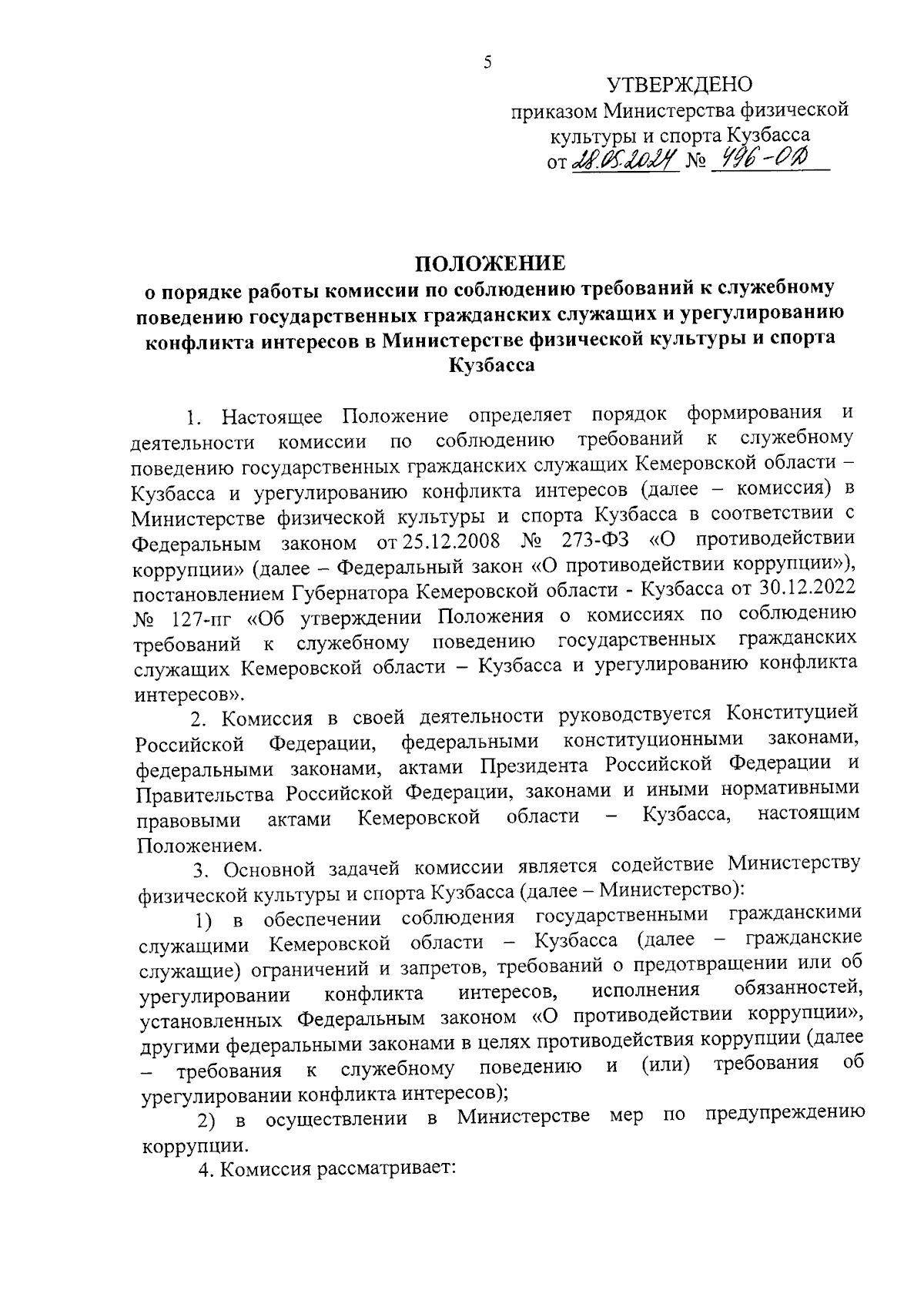 5

УТВЕРЖДЕНО
приказом Министерства физической культуры и спорта Кузбасса
от 28.05.2024 № 496-ОД

ПОЛОЖЕНИЕ
о порядке работы комиссии по соблюдению требований к служебному поведению государственных гражданских служащих и урегулированию конфликта интересов в Министерстве физической культуры и спорта Кузбасса

1. Настоящее Положение определяет порядок формирования и деятельности комиссии по соблюдению требований к служебному поведению государственных гражданских служащих Кемеровской области – Кузбасса и урегулированию конфликта интересов (далее – комиссия) в Министерстве физической культуры и спорта Кузбасса в соответствии с Федеральным законом от 25.12.2008 № 273-ФЗ «О противодействии коррупции» (далее – Федеральный закон «О противодействии коррупции»), постановлением Губернатора Кемеровской области - Кузбасса от 30.12.2022 № 127-пг «Об утверждении Положения о комиссиях по соблюдению требований к служебному поведению государственных гражданских служащих Кемеровской области – Кузбасса и урегулированию конфликта интересов».

2. Комиссия в своей деятельности руководствуется Конституцией Российской Федерации, федеральными конституционными законами, федеральными законами, актами Президента Российской Федерации и Правительства Российской Федерации, законами и иными нормативными правовыми актами Кемеровской области – Кузбасса, настоящим Положением.

3. Основной задачей комиссии является содействие Министерству физической культуры и спорта Кузбасса (далее – Министерство):

1) в обеспечении соблюдения государственными гражданскими служащими Кемеровской области – Кузбасса (далее – гражданские служащие) ограничений и запретов, требований о предотвращении или об урегулировании конфликта интересов, исполнения обязанностей, установленных Федеральным законом «О противодействии коррупции», другими федеральными законами в целях противодействия коррупции (далее – требования к служебному поведению и (или) требования об урегулировании конфликта интересов);

2) в осуществлении в Министерстве мер по предупреждению коррупции.

4. Комиссия рассматривает: